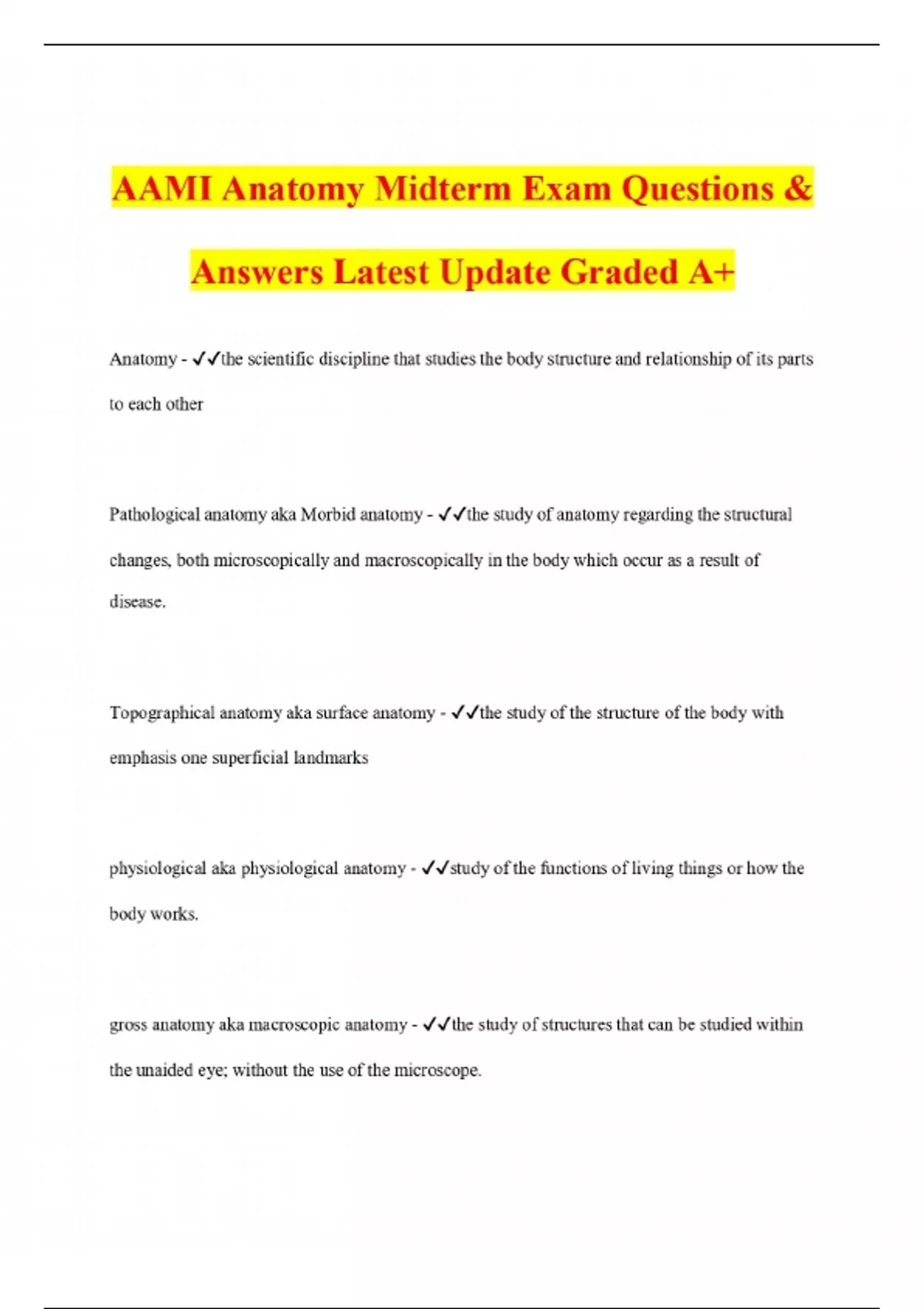 AAMI Anatomy Midterm Exam Questions & Answers Latest Update Graded A+

Anatomy - ✓✓the scientific discipline that studies the body structure and relationship of its parts to each other

Pathological anatomy aka Morbid anatomy - ✓✓the study of anatomy regarding the structural changes, both microscopically and macroscopically in the body which occur as a result of disease.

Topographical anatomy aka surface anatomy - ✓✓the study of the structure of the body with emphasis one superficial landmarks

physiological aka physiological anatomy - ✓✓study of the functions of living things or how the body works.

gross anatomy aka macroscopic anatomy - ✓✓the study of structures that can be studied within the unaided eye; without the use of the microscope.